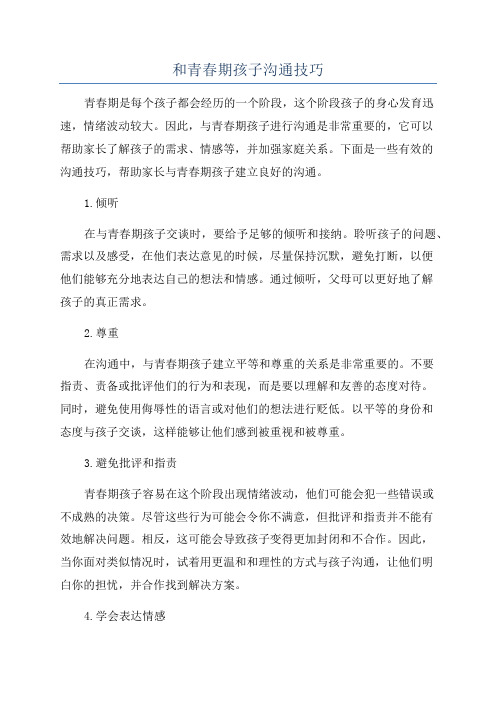 和青春期孩子沟通技巧

青春期是每个孩子都会经历的一个阶段，这个阶段孩子的身心发育迅速，情绪波动较大。因此，与青春期孩子进行沟通是非常重要的，它可以帮助家长了解孩子的需求、情感等，并加强家庭关系。下面是一些有效的沟通技巧，帮助家长与青春期孩子建立良好的沟通。

1.倾听

在与青春期孩子交谈时，要给予足够的倾听和接纳。聆听孩子的问题、需求以及感受，在他们表达意见的时候，尽量保持沉默，避免打断，以便他们能够充分地表达自己的想法和情感。通过倾听，父母可以更好地了解孩子的真正需求。

2.尊重

在沟通中，与青春期孩子建立平等和尊重的关系是非常重要的。不要指责、责备或批评他们的行为和表现，而是要以理解和友善的态度对待。同时，避免使用侮辱性的语言或对他们的想法进行贬低。以平等的身份和态度与孩子交谈，这样能够让他们感到被重视和被尊重。

3.避免批评和指责

青春期孩子容易在这个阶段出现情绪波动，他们可能会犯一些错误或不成熟的决策。尽管这些行为可能会令你不满意，但批评和指责并不能有效地解决问题。相反，这可能会导致孩子变得更加封闭和不合作。因此，当你面对类似情况时，试着用更温和和理性的方式与孩子沟通，让他们明白你的担忧，并合作找到解决方案。

4.学会表达情感